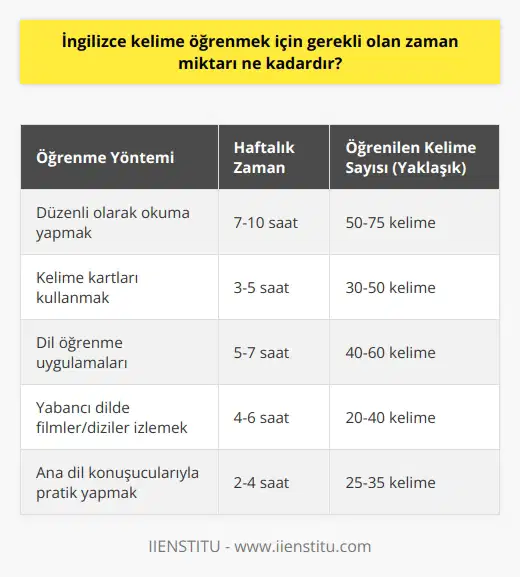 İngilizce kelime öğrenmek için gerekli olan zaman miktarı ne kadardır?

| Öğrenme Yöntemi | Haftalık Zaman | Öğrenilen Kelime Sayısı (Yaklaşık) |
|---|---|---|
| Düzenli olarak okuma yapmak | 7-10 saat | 50-75 kelime |
| Kelime kartları kullanmak | 3-5 saat | 30-50 kelime |
| Dil öğrenme uygulamaları | 5-7 saat | 40-60 kelime |
| Yabancı dilde filmler/diziler izlemek | 4-6 saat | 20-40 kelime |
| Ana dil konuşucularıyla pratik yapmak | 2-4 saat | 25-35 kelime |

IIENSTITU - www.iienstitu.com